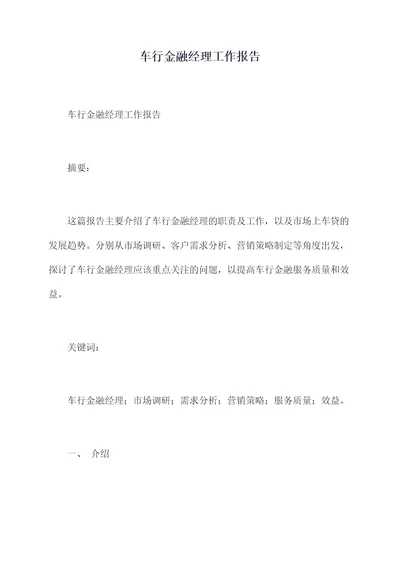 车行金融经理工作报告

车行金融经理工作报告

摘要：

这篇报告主要介绍了车行金融经理的职责及工作，以及市场上车贷的发展趋势。分别从市场调研、客户需求分析、营销策略制定等角度出发，探讨了车行金融经理应该重点关注的问题，以提高车行金融服务质量和效益。

关键词：

车行金融经理；市场调研；需求分析；营销策略；服务质量；效益。

一、 介绍